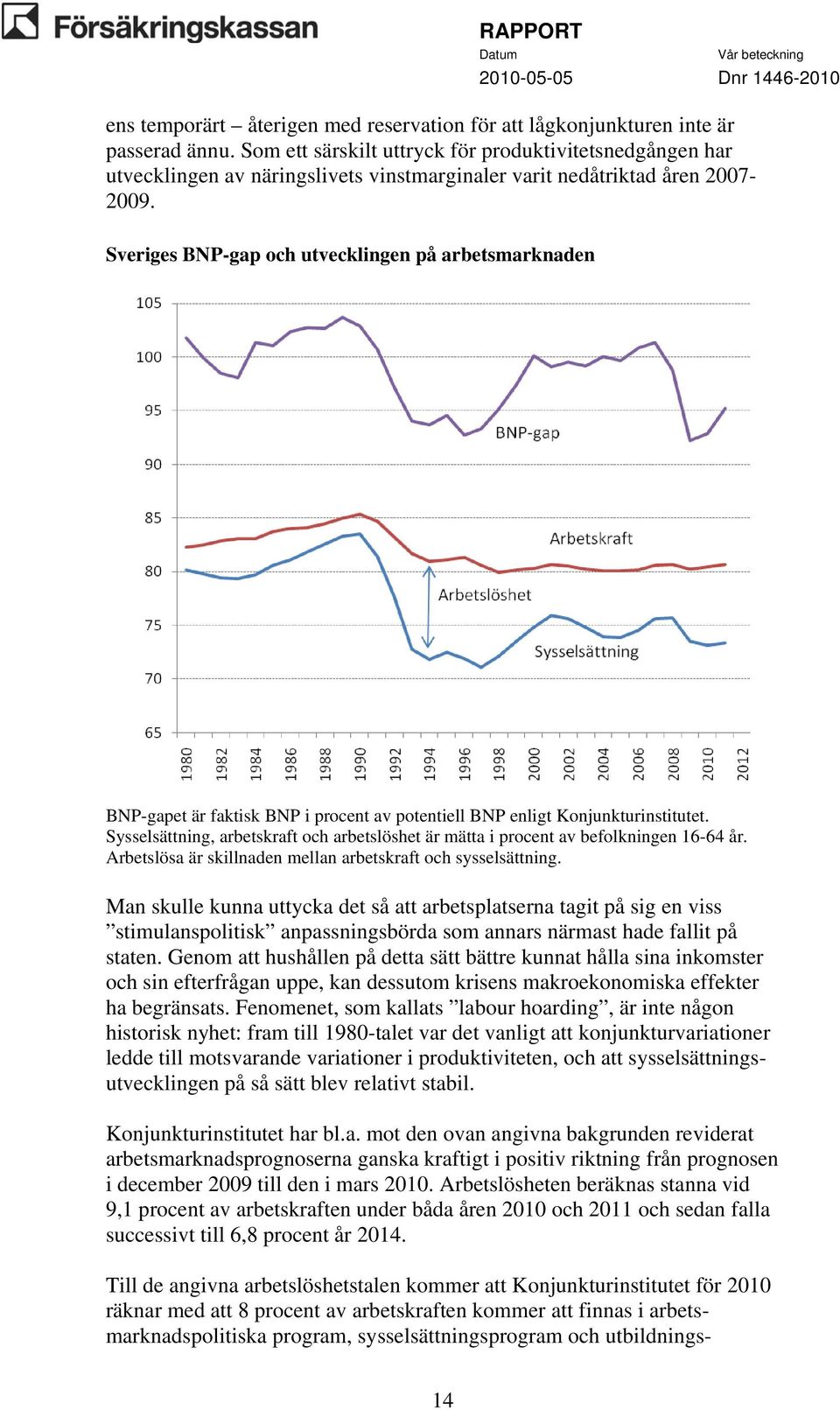 Försäkringskassan

RAPPORT
Datum
2010-05-05
Vår beteckning
Dnr 1446-2010

ens temporärt – återigen med reservation för att lågkonjunkturen inte är passerad ännu. Som ett särskilt uttryck för produktivitetsnedgången har utvecklingen av näringslivets vinstmarginaler varit nedåtriktad åren 2007-2009.

Sveriges BNP-gap och utvecklingen på arbetsmarknaden

105
100
95
90
85
80
75
70
65

BNP-gap
Arbetskraft
Arbetslöshet
Sysselsättning

1980
1982
1984
1986
1988
1990
1992
1994
1996
1998
2000
2002
2004
2006
2008
2010
2012

BNP-gapet är faktisk BNP i procent av potentiell BNP enligt Konjunkturinstitutet. Sysselsättning, arbetskraft och arbetslöshet är mätta i procent av befolkningen 16-64 år. Arbetslösa är skillnaden mellan arbetskraft och sysselsättning.

Man skulle kunna uttycka det så att arbetsplatserna tagit på sig en viss ”stimulanspolitisk” anpassningsbörda som annars närmast hade fallit på staten. Genom att hushållen på detta sätt bättre kunnat hålla sina inkomster och sin efterfrågan uppe, kan dessutom krisens makroekonomiska effekter ha begränsats. Fenomenet, som kallats ”labour hoarding”, är inte någon historisk nyhet: fram till 1980-talet var det vanligt att konjunkturvariationer ledde till motsvarande variationer i produktiviteten, och att sysselsättningsutvecklingen på så sätt blev relativt stabil.

Konjunkturinstitutet har bl.a. mot den ovan angivna bakgrunden reviderat arbetsmarknadsprognoserna ganska kraftigt i positiv riktning från prognosen i december 2009 till den i mars 2010. Arbetslösheten beräknas stanna vid 9,1 procent av arbetskraften under båda åren 2010 och 2011 och sedan falla successivt till 6,8 procent år 2014.

Till de angivna arbetslöshetstalen kommer att Konjunkturinstitutet för 2010 räknar med att 8 procent av arbetskraften kommer att finnas i arbetsmarknadspolitiska program, sysselsättningsprogram och utbildnings-

14